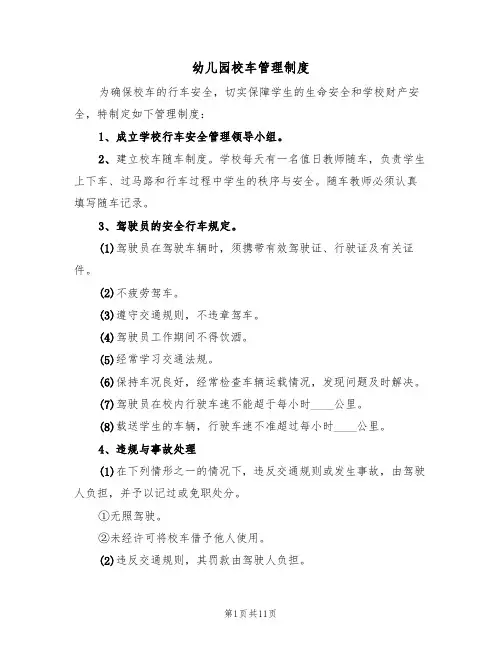 幼儿园校车管理制度

为确保校车的行车安全，切实保障学生的生命安全和学校财产安全，特制定如下管理制度：

1、成立学校行车安全管理领导小组。

2、建立校车随车制度。学校每天有一名值日教师随车，负责学生上下车、过马路和行车过程中学生的秩序与安全。随车教师必须认真填写随车记录。

3、驾驶员的安全行车规定。

(1)驾驶员在驾驶车辆时，须携带有效驾驶证、行驶证及有关证件。

(2)不疲劳驾车。

(3)遵守交通规则，不违章驾车。

(4)驾驶员工作期间不得饮酒。

(5)经常学习交通法规。

(6)保持车况良好，经常检查车辆运载情况，发现问题及时解决。

(7)驾驶员在校内行驶车速不能超于每小时____公里。

(8)载送学生的车辆，行驶车速不准超过每小时____公里。

4、违规与事故处理

(1)在下列情形之一的情况下，违反交通规则或发生事故，由驾驶人负担，并予以记过或免职处分。

①无照驾驶。

②未经许可将校车借予他人使用。

(2)违反交通规则，其罚款由驾驶人负担。

第1页共11页